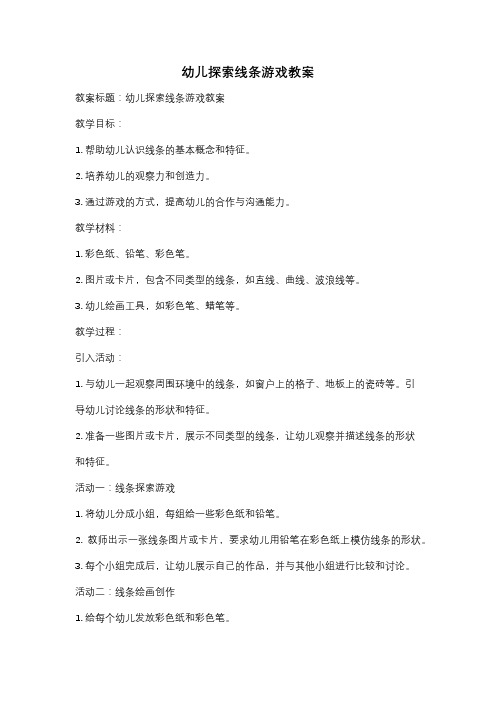 幼儿探索线条游戏教案

教案标题：幼儿探索线条游戏教案

教学目标：

1. 帮助幼儿认识线条的基本概念和特征。

2. 培养幼儿的观察力和创造力。

3. 通过游戏的方式，提高幼儿的合作与沟通能力。

教学材料：

1. 彩色纸、铅笔、彩色笔。

2. 图片或卡片，包含不同类型的线条，如直线、曲线、波浪线等。

3. 幼儿绘画工具，如彩色笔、蜡笔等。

教学过程：

引入活动：

1. 与幼儿一起观察周围环境中的线条，如窗户上的格子、地板上的瓷砖等。引导幼儿讨论线条的形状和特征。

2. 准备一些图片或卡片，展示不同类型的线条，让幼儿观察并描述线条的形状和特征。

活动一：线条探索游戏

1. 将幼儿分成小组，每组给一些彩色纸和铅笔。

2. 教师出示一张线条图片或卡片，要求幼儿用铅笔在彩色纸上模仿线条的形状。

3. 每个小组完成后，让幼儿展示自己的作品，并与其他小组进行比较和讨论。

活动二：线条绘画创作

1. 给每个幼儿发放彩色纸和彩色笔。